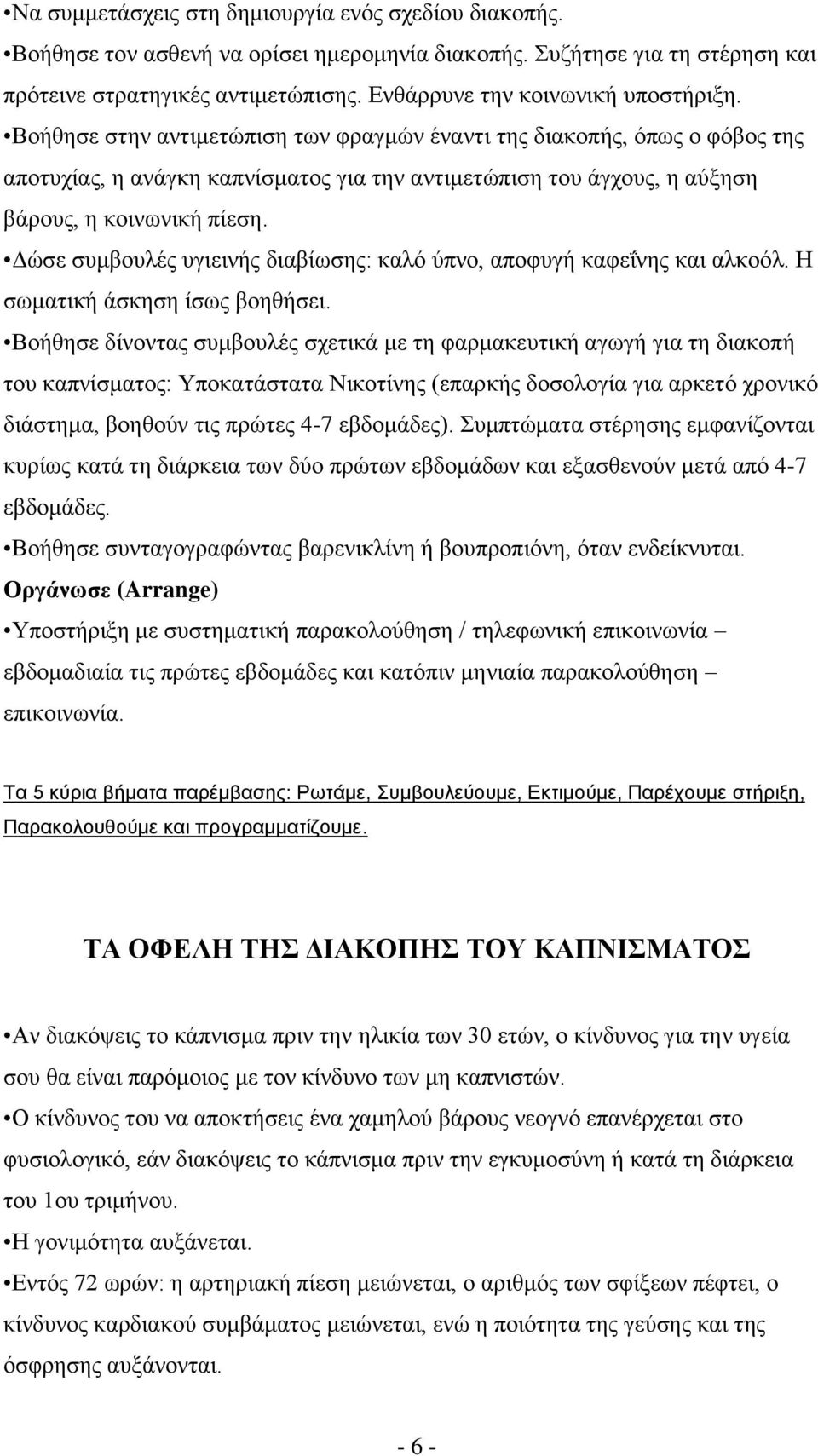 •Να συμμετάσχεις στη δημιουργία ενός σχεδίου διακοπής.
•Βοήθησε τον ασθενή να ορίσει ημερομηνία διακοπής. Συζήτησε για τη στέρηση και πρότεινε στρατηγικές αντιμετώπισης. Ενθάρρυνε την κοινωνική υποστήριξη.
•Βοήθησε στην αντιμετώπιση των φραγμών έναντι της διακοπής, όπως ο φόβος της αποτυχίας, η ανάγκη καπνίσματος για την αντιμετώπιση του άγχους, η αύξηση βάρους, η κοινωνική πίεση.
•Δώσε συμβουλές υγιεινής διαβίωσης: καλό ύπνο, αποφυγή καφεΐνης και αλκοόλ. Η σωματική άσκηση ίσως βοηθήσει.
•Βοήθησε δίνοντας συμβουλές σχετικά με τη φαρμακευτική αγωγή για τη διακοπή του καπνίσματος: Υποκατάστατα Νικοτίνης (επαρκής δοσολογία για αρκετό χρονικό διάστημα, βοηθούν τις πρώτες 4-7 εβδομάδες). Συμπτώματα στέρησης εμφανίζονται κυρίως κατά τη διάρκεια των δύο πρώτων εβδομάδων και εξασθενούν μετά από 4-7 εβδομάδες.
•Βοήθησε συνταγογραφώντας βαρενικλίνη ή βουπροπιόνη, όταν ενδείκνυται.
Οργάνωσε (Arrange)
•Υποστήριξη με συστηματική παρακολούθηση / τηλεφωνική επικοινωνία – εβδομαδιαία τις πρώτες εβδομάδες και κατόπιν μηνιαία παρακολούθηση – επικοινωνία.

Τα 5 κύρια βήματα παρέμβασης: Ρωτάμε, Συμβουλεύουμε, Εκτιμούμε, Παρέχουμε στήριξη, Παρακολουθούμε και προγραμματίζουμε.

ΤΑ ΟΦΕΛΗ ΤΗΣ ΔΙΑΚΟΠΗΣ ΤΟΥ ΚΑΠΝΙΣΜΑΤΟΣ

•Αν διακόψεις το κάπνισμα πριν την ηλικία των 30 ετών, ο κίνδυνος για την υγεία σου θα είναι παρόμοιος με τον κίνδυνο των μη καπνιστών.
•Ο κίνδυνος του να αποκτήσεις ένα χαμηλού βάρους νεογνό επανέρχεται στο φυσιολογικό, εάν διακόψεις το κάπνισμα πριν την εγκυμοσύνη ή κατά τη διάρκεια του 1ου τριμήνου.
•Η γονιμότητα αυξάνεται.
•Εντός 72 ωρών: η αρτηριακή πίεση μειώνεται, ο αριθμός των σφίξεων πέφτει, ο κίνδυνος καρδιακού συμβάματος μειώνεται, ενώ η ποιότητα της γεύσης και της όσφρησης αυξάνονται.

- 6 -